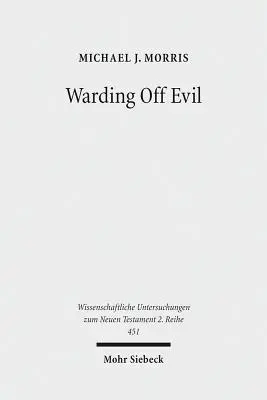 MICHAEL J. MORRIS

Warding Off Evil

Wissenschaftliche Untersuchungen zum Neuen Testament 2. Reihe 451

Mohr Siebeck